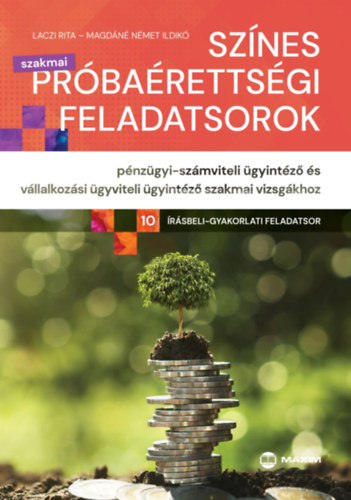 LACZI RITA – MAGDÁNÉ NÉMET ILDIKÓ

SZÍNES
szakmai
PRÓBAÉRETTSÉGI
FELADATSOROK

pénzügyi-számviteli ügyintéző és vállalkozási ügyviteli ügyintéző szakmai vizsgákhoz

10 ÍRÁSBELI-GYAKORLATI FELADATSOR

MAXIM